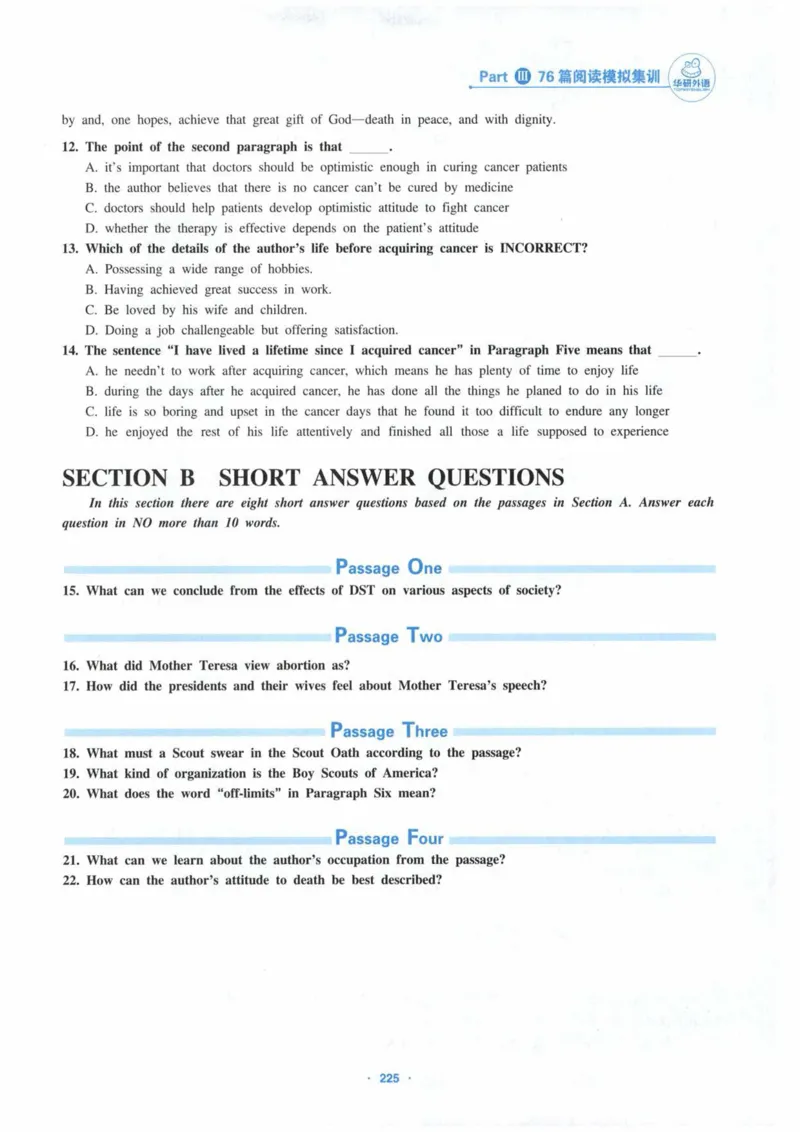 Part Ⅲ 76篇阅读模拟集训 华研外语

by and, one hopes, achieve that great gift of God—death in peace, and with dignity.

12. The point of the second paragraph is that ____.

A. it's important that doctors should be optimistic enough in curing cancer patients

B. the author believes that there is no cancer can't be cured by medicine

C. doctors should help patients develop optimistic attitude to fight cancer

D. whether the therapy is effective depends on the patient's attitude

13. Which of the details of the author's life before acquiring cancer is INCORRECT?

A. Possessing a wide range of hobbies.

B. Having achieved great success in work.

C. Be loved by his wife and children.

D. Doing a job challengeable but offering satisfaction.

14. The sentence "I have lived a lifetime since I acquired cancer" in Paragraph Five means that ____.

A. he needn't to work after acquiring cancer, which means he has plenty of time to enjoy life

B. during the days after he acquired cancer, he has done all the things he planed to do in his life

C. life is so boring and upset in the cancer days that he found it too difficult to endure any longer

D. he enjoyed the rest of his life attentively and finished all those a life supposed to experience

SECTION B SHORT ANSWER QUESTIONS

In this section there are eight short answer questions based on the passages in Section A. Answer each question in NO more than 10 words.

Passage One

15. What can we conclude from the effects of DST on various aspects of society?

Passage Two

16. What did Mother Teresa view abortion as?

17. How did the presidents and their wives feel about Mother Teresa's speech?

Passage Three

18. What must a Scout swear in the Scout Oath according to the passage?

19. What kind of organization is the Boy Scouts of America?

20. What does the word "off-limits" in Paragraph Six mean?

Passage Four

21. What can we learn about the author's occupation from the passage?

22. How can the author's attitude to death be best described?

· 225 ·